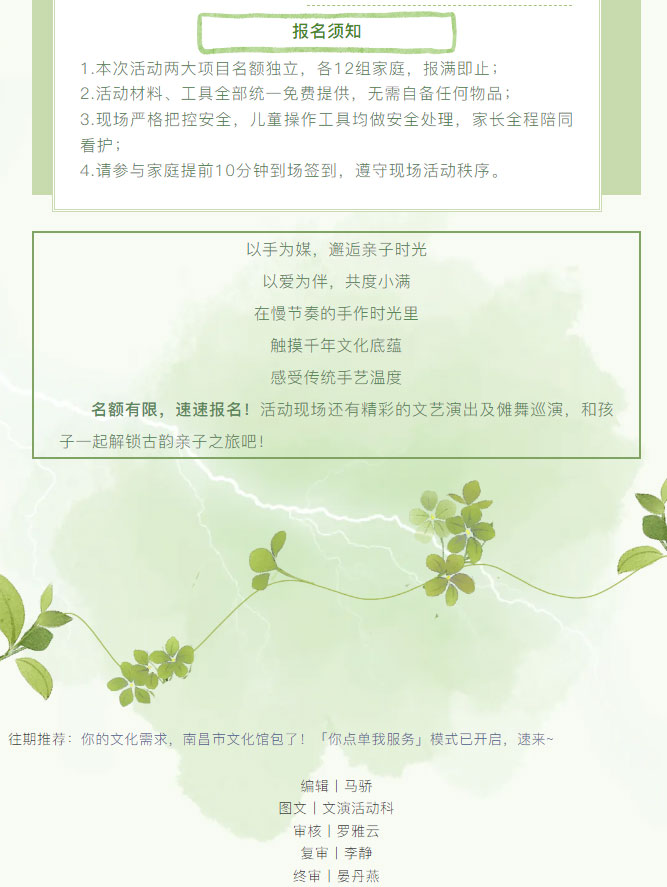 报名须知

1.本次活动两大项目名额独立，各12组家庭，报满即止；

2.活动材料、工具全部统一免费提供，无需自备任何物品；

3.现场严格把控安全，儿童操作工具均做安全处理，家长全程陪同看护；

4.请参与家庭提前10分钟到场签到，遵守现场活动秩序。

以手为媒，邂逅亲子时光

以爱为伴，共度小满

在慢节奏的手作时光里

触摸千年文化底蕴

感受传统手艺温度

名额有限，速速报名！活动现场还有精彩的文艺演出及傩舞巡演，和孩子一起解锁古韵亲子之旅吧！

往期推荐：你的文化需求，南昌市文化馆包了！「你点单我服务」模式已开启，速来~

编辑丨马骄

图文丨文演活动科

审核丨罗雅云

复审丨李静

终审丨晏丹燕